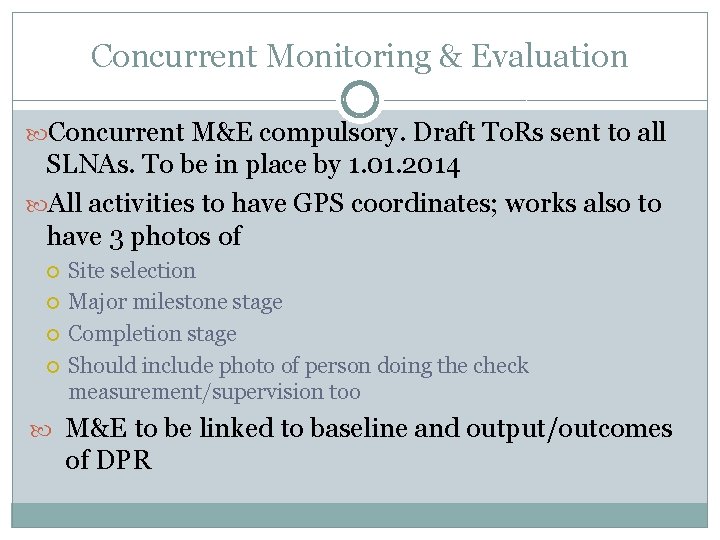 Concurrent Monitoring & Evaluation

Concurrent M&E compulsory. Draft ToRs sent to all SLNAs. To be in place by 1.01.2014

All activities to have GPS coordinates; works also to have 3 photos of

Site selection

Major milestone stage

Completion stage

Should include photo of person doing the check measurement/supervision too

M&E to be linked to baseline and output/outcomes of DPR